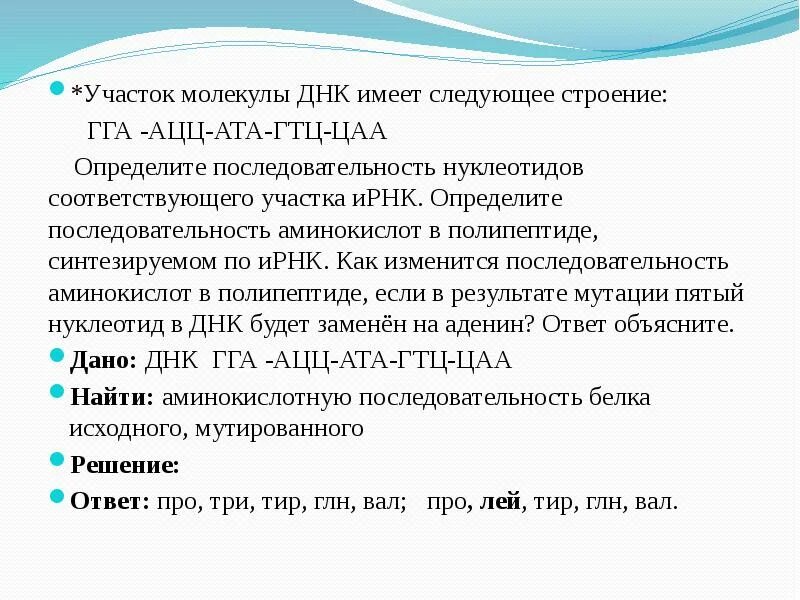 *Участок молекулы ДНК имеет следующее строение:

ГГА -АЦЦ-АТА-ГТЦ-ЦАА

Определите последовательность нуклеотидов соответствующего участка иРНК. Определите последовательность аминокислот в полипептиде, синтезируемом по иРНК. Как изменится последовательность аминокислот в полипептиде, если в результате мутации пятый нуклеотид в ДНК будет заменён на аденин? Ответ объясните.

Дано: ДНК ГГА -АЦЦ-АТА-ГТЦ-ЦАА

Найти: аминокислотную последовательность белка исходного, мутированного

Решение:

Ответ: про, три, тир, глн, вал; про, лей, тир, глн, вал.